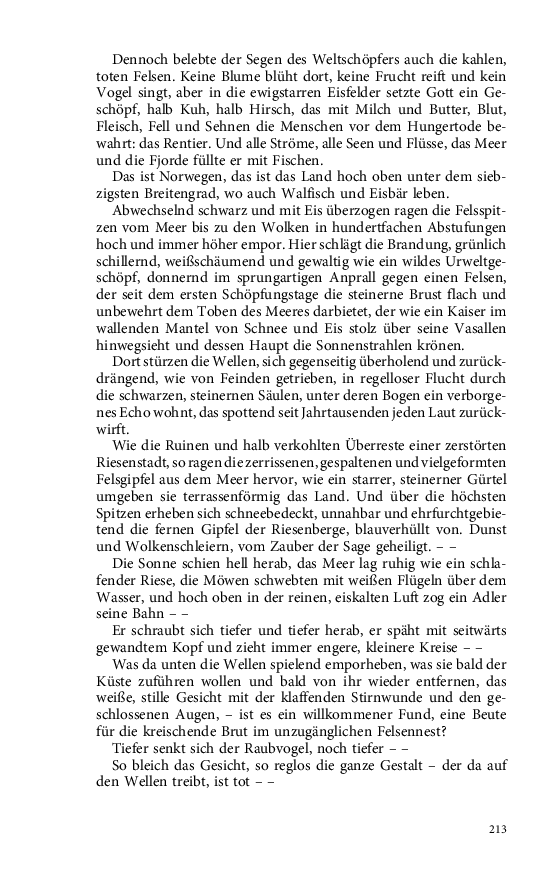 Dennoch belebte der Segen des Weltschöpfers auch die kahlen, toten Felsen. Keine Blume blüht dort, keine Frucht reift und kein Vogel singt, aber in die ewigstarren Eisfelder setzte Gott ein Geschöpf, halb Kuh, halb Hirsch, das mit Milch und Butter, Blut, Fleisch, Fell und Sehnen die Menschen vor dem Hungertode bewahrt: das Rentier. Und alle Ströme, alle Seen und Flüsse, das Meer und die Fjorde füllte er mit Fischen.

Das ist Norwegen, das ist das Land hoch oben unter dem siebzigsten Breitengrad, wo auch Walfisch und Eisbär leben.

Abwechselnd schwarz und mit Eis überzogen ragen die Felsspitzen vom Meer bis zu den Wolken in hundertfachen Abstufungen hoch und immer höher empor. Hier schlägt die Brandung, grünlich schillernd, weißschäumend und gewaltig wie ein wildes Urweltgeschöpf, donnernd im sprungartigen Anprall gegen einen Felsen, der seit dem ersten Schöpfungstage die steinerne Brust flach und unbewehrt dem Toben des Meeres darbietet, der wie ein Kaiser im wallenden Mantel von Schnee und Eis stolz über seine Vasallen hinwegsieht und dessen Haupt die Sonnenstrahlen krönen.

Dort stürzen die Wellen, sich gegenseitig überholend und zurückdrängend, wie von Feinden getrieben, in regelloser Flucht durch die schwarzen, steinernen Säulen, unter deren Bogen ein verborgenes Echo wohnt, das spottend seit Jahrtausenden jeden Laut zurückwirft.

Wie die Ruinen und halb verkohlten Überreste einer zerstörten Riesenstadt, so ragen die zerrissenen, gespaltenen und vielgeformten Felsgipfel aus dem Meer hervor, wie ein starrer, steinerner Gürtel umgeben sie terrassenförmig das Land. Und über die höchsten Spitzen erheben sich schneebedeckt, unnahbar und ehrfurchtgebietend die fernen Gipfel der Riesenberge, blauverhüllt von. Dunst und Wolkenschleiern, vom Zauber der Sage geheiligt. – –

Die Sonne schien hell herab, das Meer lag ruhig wie ein schlafender Riese, die Möwen schwebten mit weißen Flügeln über dem Wasser, und hoch oben in der reinen, eiskalten Luft zog ein Adler seine Bahn – –

Er schraubt sich tiefer und tiefer herab, er späht mit seitwärts gewandtem Kopf und zieht immer engere, kleinere Kreise – –

Was da unten die Wellen spielend emporheben, was sie bald der Küste zuführen wollen und bald von ihr wieder entfernen, das weiße, stille Gesicht mit der klaffenden Stirnwunde und den geschlossenen Augen, – ist es ein willkommener Fund, eine Beute für die kreischende Brut im unzugänglichen Felsennest?

Tiefer senkt sich der Raubvogel, noch tiefer – –

So bleich das Gesicht, so reglos die ganze Gestalt – der da auf den Wellen treibt, ist tot – –

213